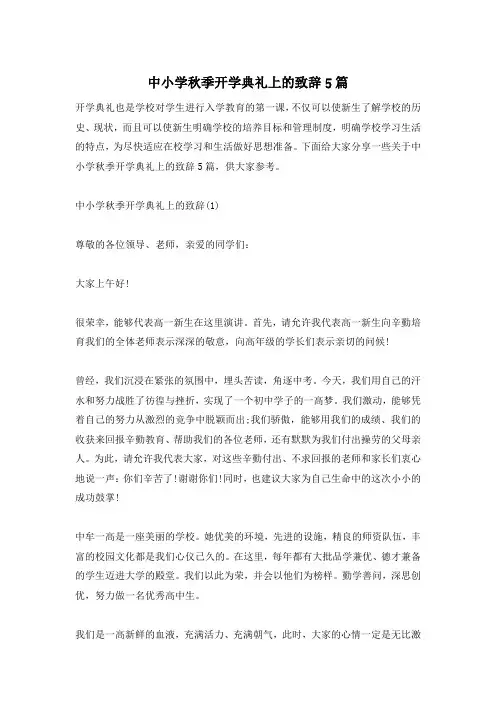 中小学秋季开学典礼上的致辞5篇

开学典礼也是学校对学生进行入学教育的第一课，不仅可以使新生了解学校的历史、现状，而且可以使新生明确学校的培养目标和管理制度，明确学校学习生活的特点，为尽快适应在校学习和生活做好思想准备。下面给大家分享一些关于中小学秋季开学典礼上的致辞5篇，供大家参考。

中小学秋季开学典礼上的致辞(1)

尊敬的各位领导、老师，亲爱的同学们：

大家上午好！

很荣幸，能够代表高一新生在这里演讲。首先，请允许我代表高一新生向辛勤培育我们的全体老师表示深深的敬意，向高年级的学长们表示亲切的问候！

曾经，我们沉浸在紧张的氛围中，埋头苦读，角逐中考。今天，我们用自己的汗水和努力战胜了彷徨与挫折，实现了一个初中学子的一高梦。我们激动，能够凭着自己的努力从激烈的竞争中脱颖而出;我们骄傲，能够用我们的成绩、我们的收获来回报辛勤教育、帮助我们的各位老师，还有默默为我们付出操劳的父母亲人。为此，请允许我代表大家，对这些辛勤付出、不求回报的老师和家长们衷心地说一声：你们辛苦了!谢谢你们!同时，也建议大家为自己生命中的这次小小的成功鼓掌!

中牟一高是一座美丽的学校。她优美的环境，先进的设施，精良的师资队伍，丰富的校园文化都是我们心仪已久的。在这里，每年都有大批品学兼优、德才兼备的学生迈进大学的殿堂。我们以此为荣，并会以他们为榜样。勤学善问，深思创优，努力做一名优秀高中生。

我们是一高新鲜的血液，充满活力、充满朝气，此时，大家的心情一定是无比激